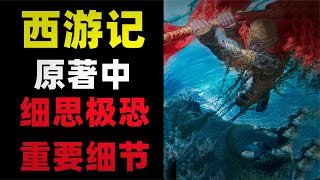 西游记
原著中
细思极恐
重要细节